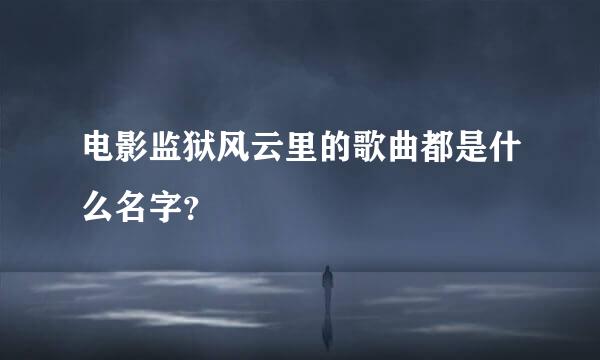 电影监狱风云里的歌曲都是什么名字?